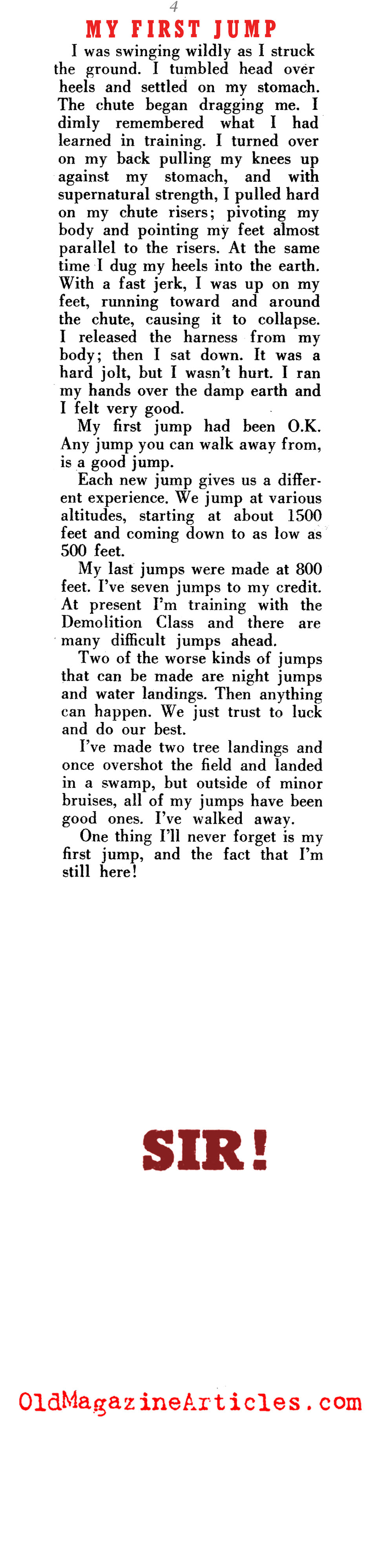 4

MY FIRST JUMP

I was swinging wildly as I struck the ground. I tumbled head over heels and settled on my stomach. The chute began dragging me. I dimly remembered what I had learned in training. I turned over on my back pulling my knees up against my stomach, and with supernatural strength, I pulled hard on my chute risers; pivoting my body and pointing my feet almost parallel to the risers. At the same time I dug my heels into the earth. With a fast jerk, I was up on my feet, running toward and around the chute, causing it to collapse. I released the harness from my body; then I sat down. It was a hard jolt, but I wasn't hurt. I ran my hands over the damp earth and I felt very good.

My first jump had been O.K. Any jump you can walk away from, is a good jump.

Each new jump gives us a different experience. We jump at various altitudes, starting at about 1500 feet and coming down to as low as 500 feet.

My last jumps were made at 800 feet. I've seven jumps to my credit. At present I'm training with the Demolition Class and there are many difficult jumps ahead.

Two of the worse kinds of jumps that can be made are night jumps and water landings. Then anything can happen. We just trust to luck and do our best.

I've made two tree landings and once overshot the field and landed in a swamp, but outside of minor bruises, all of my jumps have been good ones. I've walked away.

One thing I'll never forget is my first jump, and the fact that I'm still here!

SIR!

OldMagazineArticles.com